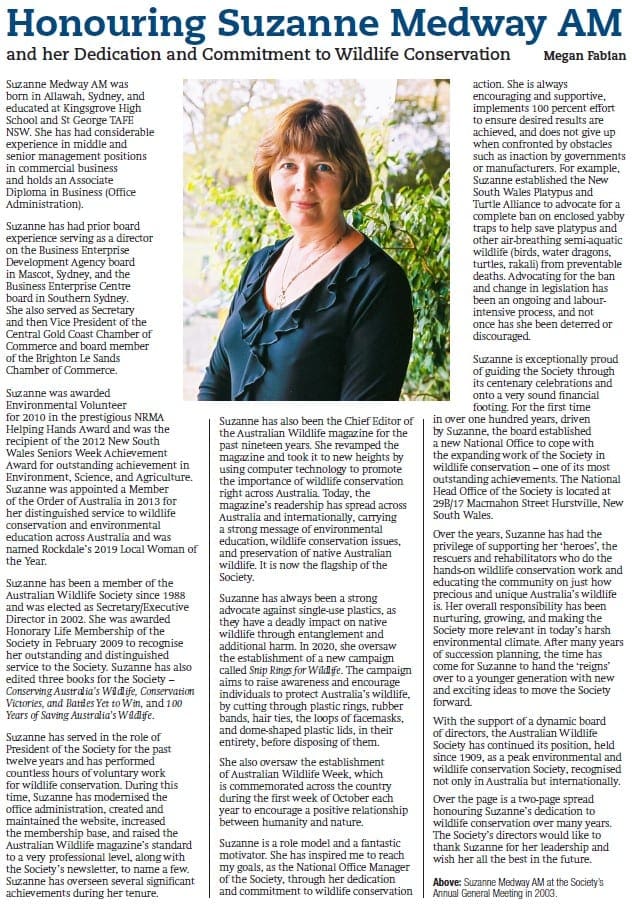 Honouring Suzanne Medway AM

and her Dedication and Commitment to Wildlife Conservation

Megan Fabian

Suzanne Medway AM was born in Allawah, Sydney, and educated at Kingsgrove High School and St George TAFE NSW. She has had considerable experience in middle and senior management positions in commercial business and holds an Associate Diploma in Business (Office Administration).

Suzanne has had prior board experience serving as a director on the Business Enterprise Development Agency board in Mascot, Sydney, and the Business Enterprise Centre board in Southern Sydney. She also served as Secretary and then Vice President of the Central Gold Coast Chamber of Commerce and board member of the Brighton Le Sands Chamber of Commerce.

Suzanne was awarded Environmental Volunteer for 2010 in the prestigious NRMA Helping Hands Award and was the recipient of the 2012 New South Wales Seniors Week Achievement Award for outstanding achievement in Environment, Science, and Agriculture. Suzanne was appointed a Member of the Order of Australia in 2013 for her distinguished service to wildlife conservation and environmental education across Australia and was named Rockdale's 2019 Local Woman of the Year.

Suzanne has been a member of the Australian Wildlife Society since 1988 and was elected as Secretary/Executive Director in 2002. She was awarded Honorary Life Membership of the Society in February 2009 to recognise her outstanding and distinguished service to the Society. Suzanne has also edited three books for the Society – Conserving Australia's Wildlife, Conservation Victories, and Battles Yet to Win, and 100 Years of Saving Australia's Wildlife.

Suzanne has served in the role of President of the Society for the past twelve years and has performed countless hours of voluntary work for wildlife conservation. During this time, Suzanne has modernised the office administration, created and maintained the website, increased the membership base, and raised the Australian Wildlife magazine's standard to a very professional level, along with the Society's newsletter, to name a few. Suzanne has overseen several significant achievements during her tenure.

Suzanne has also been the Chief Editor of the Australian Wildlife magazine for the past nineteen years. She revamped the magazine and took it to new heights by using computer technology to promote the importance of wildlife conservation right across Australia. Today, the magazine's readership has spread across Australia and internationally, carrying a strong message of environmental education, wildlife conservation issues, and preservation of native Australian wildlife. It is now the flagship of the Society.

Suzanne has always been a strong advocate against single-use plastics, as they have a deadly impact on native wildlife through entanglement and additional harm. In 2020, she oversaw the establishment of a new campaign called Snip Rings for Wildlife. The campaign aims to raise awareness and encourage individuals to protect Australia's wildlife, by cutting through plastic rings, rubber bands, hair ties, the loops of facemasks, and dome-shaped plastic lids, in their entirety, before disposing of them.

She also oversaw the establishment of Australian Wildlife Week, which is commemorated across the country during the first week of October each year to encourage a positive relationship between humanity and nature.

Suzanne is a role model and a fantastic motivator. She has inspired me to reach my goals, as the National Office Manager of the Society, through her dedication and commitment to wildlife conservation action. She is always encouraging and supportive, implements 100 percent effort to ensure desired results are achieved, and does not give up when confronted by obstacles such as inaction by governments or manufacturers. For example, Suzanne established the New South Wales Platypus and Turtle Alliance to advocate for a complete ban on enclosed yabby traps to help save platypus and other air-breathing semi-aquatic wildlife (birds, water dragons, turtles, rakali) from preventable deaths. Advocating for the ban and change in legislation has been an ongoing and labour-intensive process, and not once has she been deterred or discouraged.

Suzanne is exceptionally proud of guiding the Society through its centenary celebrations and onto a very sound financial footing. For the first time in over one hundred years, driven by Suzanne, the board established a new National Office to cope with the expanding work of the Society in wildlife conservation – one of its most outstanding achievements. The National Head Office of the Society is located at 29B/17 Macmahon Street Hurstville, New South Wales.

Over the years, Suzanne has had the privilege of supporting her 'heroes', the rescuers and rehabilitators who do the hands-on wildlife conservation work and educating the community on just how precious and unique Australia's wildlife is. Her overall responsibility has been nurturing, growing, and making the Society more relevant in today's harsh environmental climate. After many years of succession planning, the time has come for Suzanne to hand the 'reigns' over to a younger generation with new and exciting ideas to move the Society forward.

With the support of a dynamic board of directors, the Australian Wildlife Society has continued its position, held since 1909, as a peak environmental and wildlife conservation Society, recognised not only in Australia but internationally.

Over the page is a two-page spread honouring Suzanne's dedication to wildlife conservation over many years. The Society's directors would like to thank Suzanne for her leadership and wish her all the best in the future.

Above: Suzanne Medway AM at the Society's Annual General Meeting in 2003.